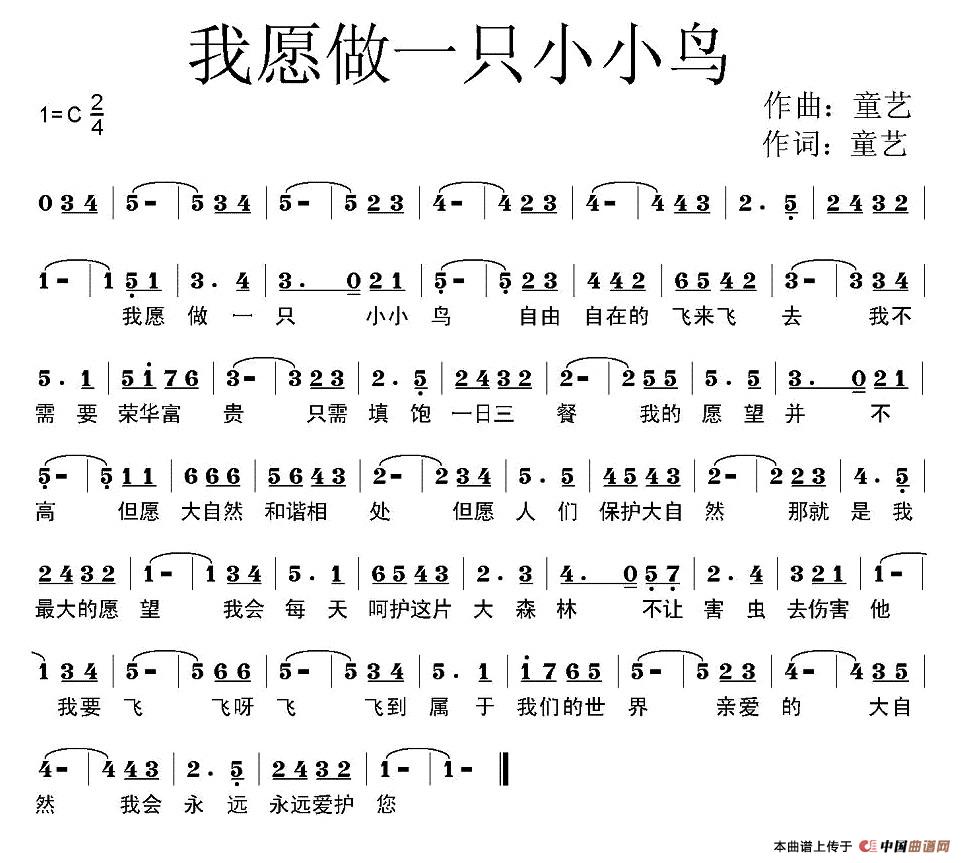 我愿做一只小小鸟

1=C $\frac{2}{4}$

作曲：童艺
作词：童艺

0 3 4 | 5 - | 5 3 4 | 5 - | 5 2 3 | 4 - | 4 2 3 | 4 - | 4 4 3 | 2 . 5 | 2 4 3 2 |

1 - | 1 5 1 | 3 . 4 | 3 . 0 2 1 | 5 - | 5 2 3 | 4 4 2 | 6 5 4 2 | 3 - | 3 3 4 |
我愿 做 一 只 小小 鸟 自由 自在的 飞来飞 去 我不

5 . 1 | 5 1 7 6 | 3 - | 3 2 3 | 2 . 5 | 2 4 3 2 | 2 - | 2 5 5 | 5 . 5 | 3 . 0 2 1 |
需 要 荣华富 贵 只需 填 饱 一日三 餐 我的 愿 望 并 不

5 - | 5 1 1 | 6 6 6 | 5 6 4 3 | 2 - | 2 3 4 | 5 . 5 | 4 5 4 3 | 2 - | 2 2 3 | 4 . 5 |
高 但愿 大自然 和谐相 处 但愿 人 们 保护大自 然 那就 是 我

2 4 3 2 | 1 - | 1 3 4 | 5 . 1 | 6 5 4 3 | 2 . 3 | 4 . 0 5 7 | 2 . 4 | 3 2 1 | 1 - |
最大的愿 望 我会 每 天 呵护这片 大 森 林 不让 害 虫 去伤害 他

1 3 4 | 5 - | 5 6 6 | 5 - | 5 3 4 | 5 . 1 | 1 7 6 5 | 5 - | 5 2 3 | 4 - | 4 3 5 |
我要 飞 飞呀 飞 飞到 属 于 我们的世 界 亲爱 的 大自

4 - | 4 4 3 | 2 . 5 | 2 4 3 2 | 1 - | 1 - ‖
然 我会 永 远 永远爱护 您

本曲谱上传于 中国曲谱网